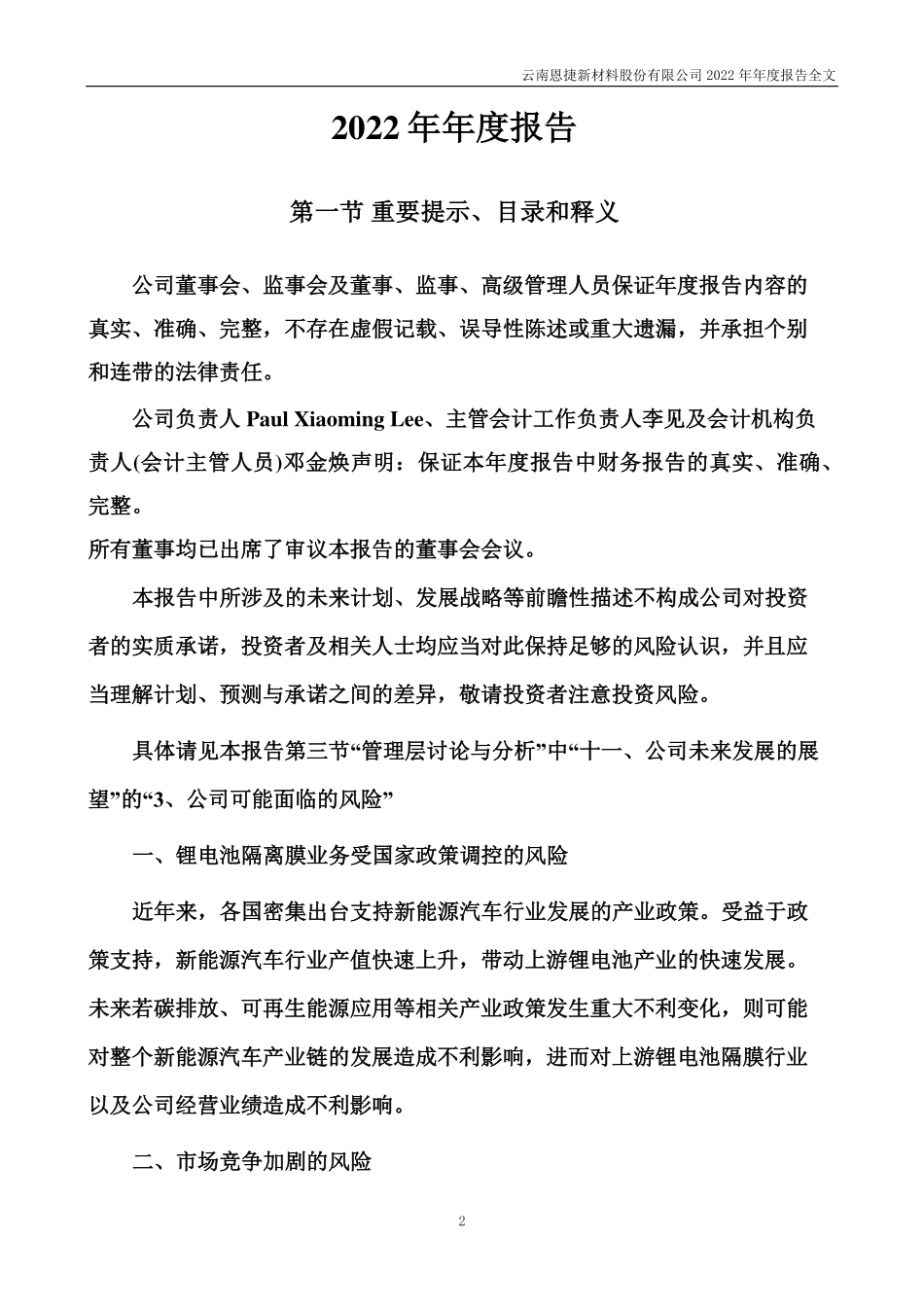 云南恩捷新材料股份有限公司 2022 年年度报告全文

2022 年年度报告

第一节 重要提示、目录和释义

公司董事会、监事会及董事、监事、高级管理人员保证年度报告内容的真实、准确、完整，不存在虚假记载、误导性陈述或重大遗漏，并承担个别和连带的法律责任。

公司负责人 Paul Xiaoming Lee、主管会计工作负责人李见及会计机构负责人(会计主管人员)邓金焕声明：保证本年度报告中财务报告的真实、准确、完整。

所有董事均已出席了审议本报告的董事会会议。

本报告中所涉及的未来计划、发展战略等前瞻性描述不构成公司对投资者的实质承诺，投资者及相关人士均应当对此保持足够的风险认识，并且应当理解计划、预测与承诺之间的差异，敬请投资者注意投资风险。

具体请见本报告第三节“管理层讨论与分析”中“十一、公司未来发展的展望”的“3、公司可能面临的风险”

一、锂电池隔离膜业务受国家政策调控的风险

近年来，各国密集出台支持新能源汽车行业发展的产业政策。受益于政策支持，新能源汽车行业产值快速上升，带动上游锂电池产业的快速发展。未来若碳排放、可再生能源应用等相关产业政策发生重大不利变化，则可能对整个新能源汽车产业链的发展造成不利影响，进而对上游锂电池隔膜行业以及公司经营业绩造成不利影响。

二、市场竞争加剧的风险

2